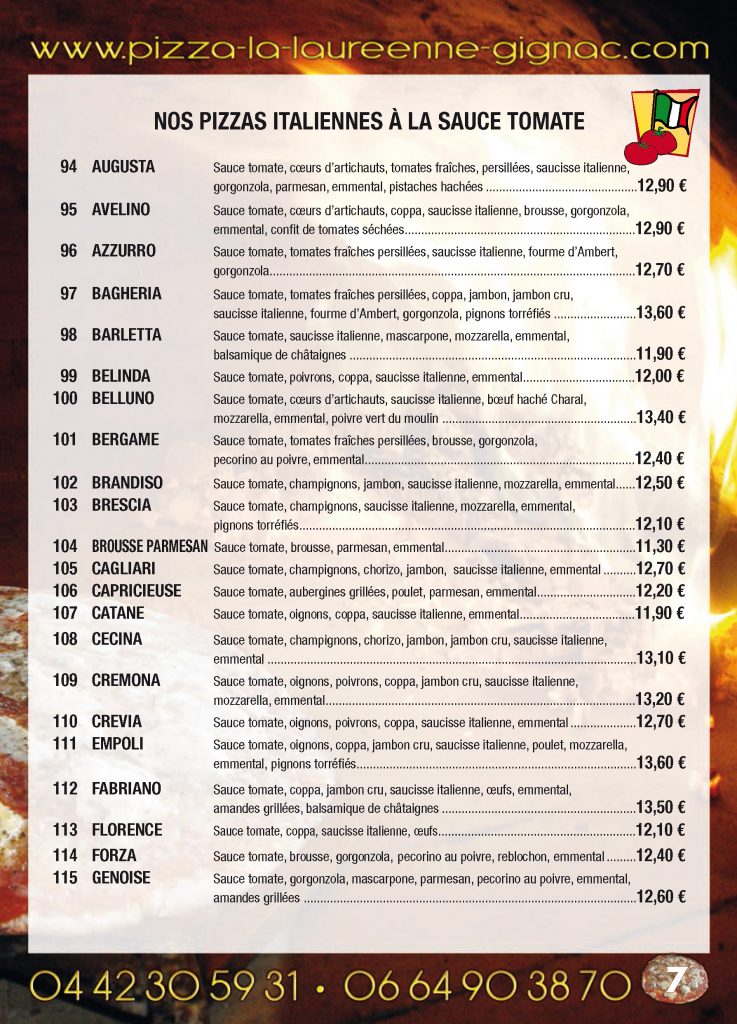 www.pizza-la-laureenne-gignac.com

NOS PIZZAS ITALIENNES À LA SAUCE TOMATE

94 AUGUSTA Sauce tomate, cœurs d'artichauts, tomates fraîches, persillées, saucisse italienne, gorgonzola, parmesan, emmental, pistaches hachées 12,90 €

95 AVELINO Sauce tomate, cœurs d'artichauts, coppa, saucisse italienne, brousse, gorgonzola, emmental, confit de tomates séchées 12,90 €

96 AZZURRO Sauce tomate, tomates fraîches persillées, saucisse italienne, fourme d'Ambert, gorgonzola 12,70 €

97 BAGHERIA Sauce tomate, tomates fraîches persillées, coppa, jambon, jambon cru, saucisse italienne, fourme d'Ambert, gorgonzola, pignons torréfiés 13,60 €

98 BARLETTA Sauce tomate, saucisse italienne, mascarpone, mozzarella, emmental, balsamique de châtaignes 11,90 €

99 BELINDA Sauce tomate, poivrons, coppa, saucisse italienne, emmental 12,00 €

100 BELLUNO Sauce tomate, cœurs d'artichauts, saucisse italienne, bœuf haché Charal, mozzarella, emmental, poivre vert du moulin 13,40 €

101 BERGAME Sauce tomate, tomates fraîches persillées, brousse, gorgonzola, pecorino au poivre, emmental 12,40 €

102 BRANDISO Sauce tomate, champignons, jambon, saucisse italienne, mozzarella, emmental 12,50 €

103 BRESCIA Sauce tomate, champignons, saucisse italienne, mozzarella, emmental, pignons torréfiés 12,10 €

104 BROUSSE PARMESAN Sauce tomate, brousse, parmesan, emmental 11,30 €

105 CAGLIARI Sauce tomate, champignons, chorizo, jambon, saucisse italienne, emmental 12,70 €

106 CAPRICIEUSE Sauce tomate, aubergines grillées, poulet, parmesan, emmental 12,20 €

107 CATANE Sauce tomate, oignons, coppa, saucisse italienne, emmental 11,90 €

108 CECINA Sauce tomate, champignons, chorizo, jambon, jambon cru, saucisse italienne, emmental 13,10 €

109 CREMONA Sauce tomate, oignons, poivrons, coppa, jambon cru, saucisse italienne, mozzarella, emmental 13,20 €

110 CREVIA Sauce tomate, oignons, poivrons, coppa, saucisse italienne, emmental 12,70 €

111 EMPOLI Sauce tomate, oignons, coppa, jambon cru, saucisse italienne, poulet, mozzarella, emmental, pignons torréfiés 13,60 €

112 FABRIANO Sauce tomate, coppa, jambon cru, saucisse italienne, œufs, emmental, amandes grillées, balsamique de châtaignes 13,50 €

113 FLORENCE Sauce tomate, coppa, saucisse italienne, œufs 12,10 €

114 FORZA Sauce tomate, brousse, gorgonzola, pecorino au poivre, reblochon, emmental 12,40 €

115 GENOISE Sauce tomate, gorgonzola, mascarpone, parmesan, pecorino au poivre, emmental, amandes grillées 12,60 €

04 42 30 59 31 • 06 64 90 38 70

7